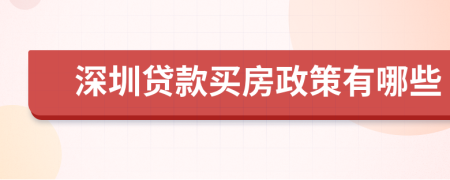 深圳贷款买房政策有哪些